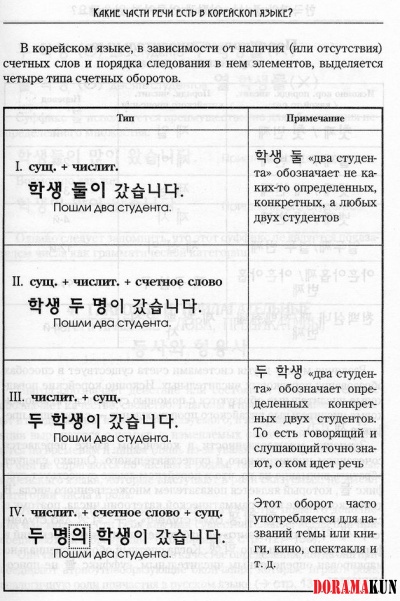 Какие части речи есть в корейском языке?

В корейском языке, в зависимости от наличия (или отсутствия) счетных слов и порядка следования в нем элементов, выделяется четыре типа счетных оборотов.

| Тип | Примечание |
|---|---|
| I. сущ. + числит. 학생 둘이 갔습니다. Пошли два студента. | 학생 둘 «два студента» обозначает не каких-то определенных, конкретных, а любых двух студентов |
| II. сущ. + числит. + счетное слово 학생 두 명이 갔습니다. Пошли два студента. | |
| III. числит. + сущ. 두 학생이 갔습니다. Пошли два студента. | 두 학생 «два студента» обозначает определенных конкретных двух студентов. То есть говорящий и слушающий точно знают, о ком идет речь |
| IV. числит. + счетное слово + сущ. 두 명의 학생이 갔습니다. Пошли два студента. | Этот оборот часто употребляется для названий темы или книги, кино, спектакля и т. д. |

DORAMAKUN